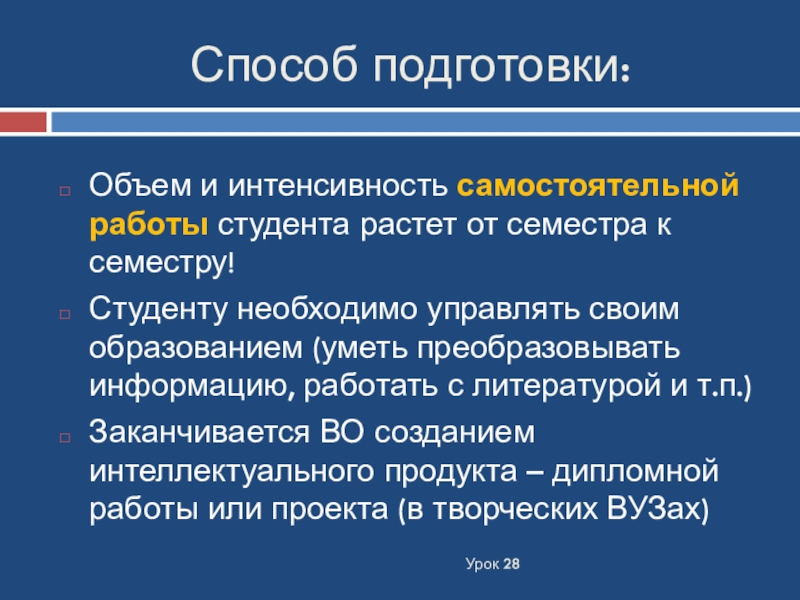 Способ подготовки:

Объем и интенсивность самостоятельной работы студента растет от семестра к семестру!

Студенту необходимо управлять своим образованием (уметь преобразовывать информацию, работать с литературой и т.п.)

Заканчивается ВО созданием интеллектуального продукта – дипломной работы или проекта (в творческих ВУЗах)

Урок 28